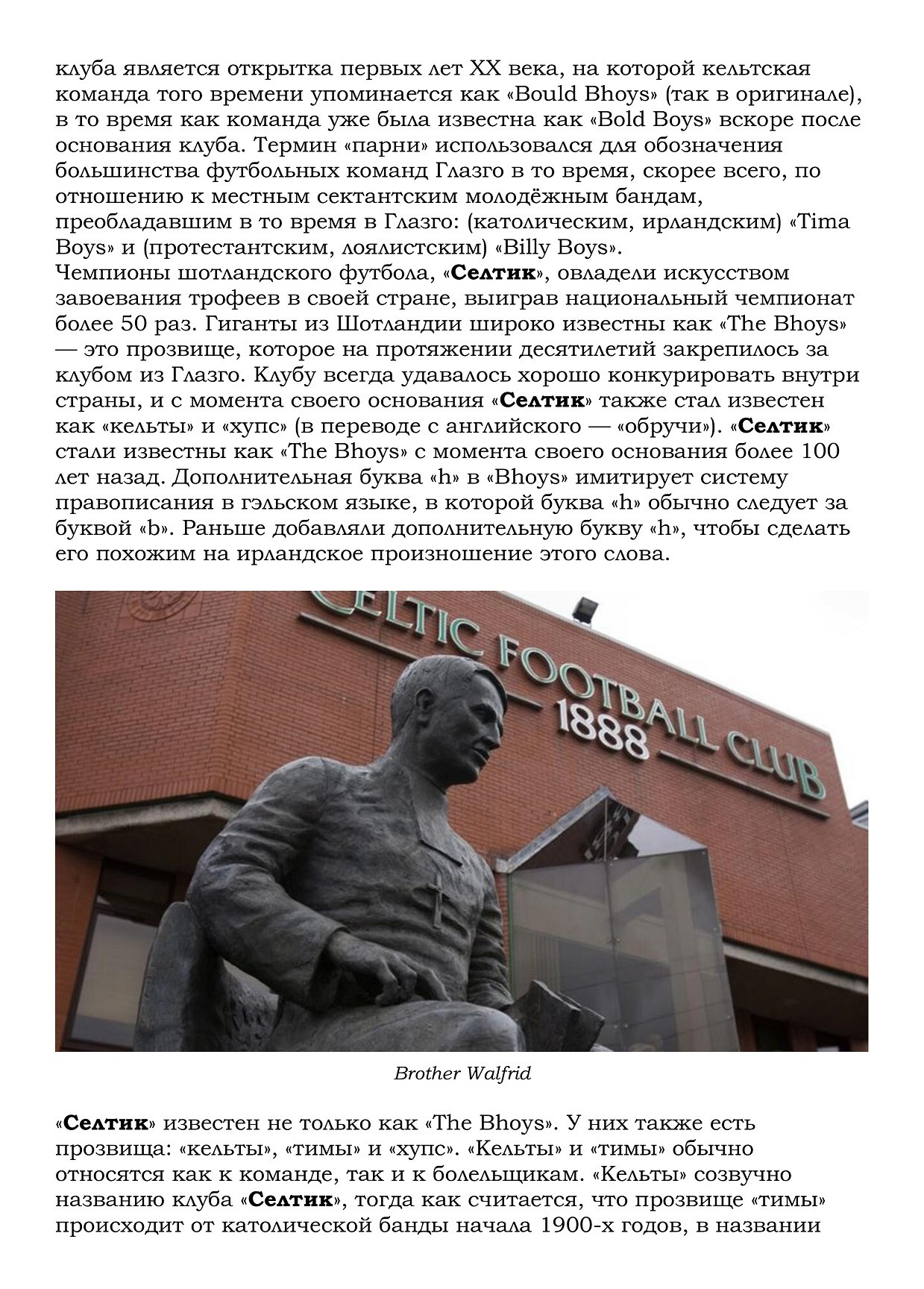 клуба является открытка первых лет XX века, на которой кельтская команда того времени упоминается как «Bould Bhoys» (так в оригинале), в то время как команда уже была известна как «Bold Boys» вскоре после основания клуба. Термин «парни» использовался для обозначения большинства футбольных команд Глазго в то время, скорее всего, по отношению к местным сектантским молодёжным бандам, преобладавшим в то время в Глазго: (католическим, ирландским) «Tima Boys» и (протестантским, лоялистским) «Billy Boys».

Чемпионы шотландского футбола, «Селтик», овладели искусством завоевания трофеев в своей стране, выиграв национальный чемпионат более 50 раз. Гиганты из Шотландии широко известны как «The Bhoys» — это прозвище, которое на протяжении десятилетий закрепилось за клубом из Глазго. Клубу всегда удавалось хорошо конкурировать внутри страны, и с момента своего основания «Селтик» также стал известен как «кельты» и «хупс» (в переводе с английского — «обручи»). «Селтик» стали известны как «The Bhoys» с момента своего основания более 100 лет назад. Дополнительная буква «h» в «Bhoys» имитирует систему правописания в гэльском языке, в которой буква «h» обычно следует за буквой «b». Раньше добавляли дополнительную букву «h», чтобы сделать его похожим на ирландское произношение этого слова.

CELTIC FOOTBALL CLUB
1888

Brother Walfrid

«Селтик» известен не только как «The Bhoys». У них также есть прозвища: «кельты», «тимы» и «хупс». «Кельты» и «тимы» обычно относятся как к команде, так и к болельщикам. «Кельты» созвучно названию клуба «Селтик», тогда как считается, что прозвище «тимы» происходит от католической банды начала 1900-х годов, в названии